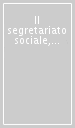 Il segretariato sociale,...